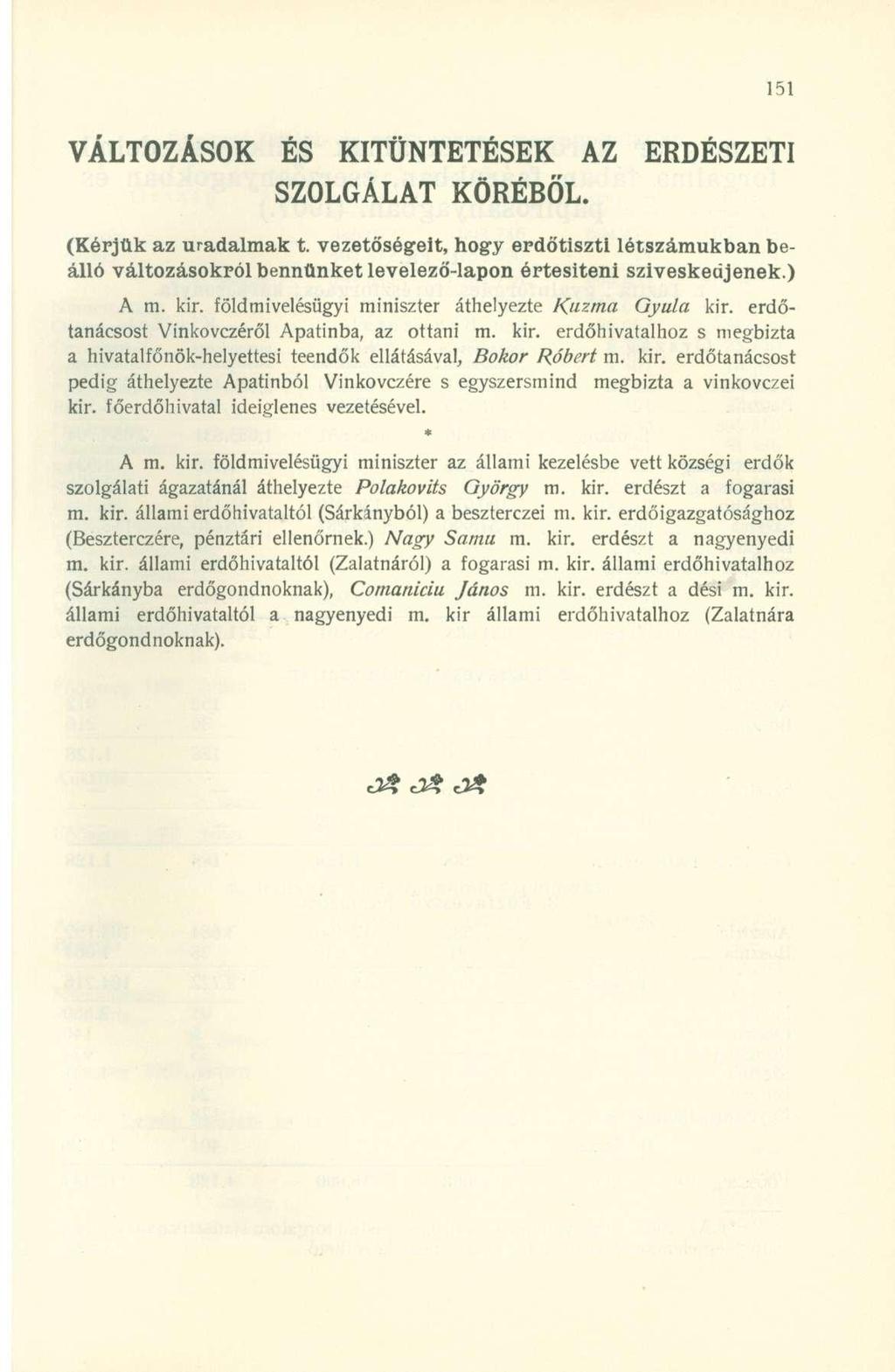 151

VÁLTOZÁSOK ÉS KITÜNTETÉSEK AZ ERDÉSZETI SZOLGÁLAT KÖRÉBŐL.

(Kérjük az uradalmak t. vezetőségeit, hogy erdőtiszti létszámukban beálló változásokról bennünket levelező-lapon értesiteni sziveskedjenek.)

A m. kir. földmivelésügyi miniszter áthelyezte Kuzma Gyula kir. erdőtanácsost Vinkovczéről Apatinba, az ottani m. kir. erdőhivatalhoz s megbizta a hivatalfőnök-helyettesi teendők ellátásával, Bokor Róbert m. kir. erdőtanácsost pedig áthelyezte Apatinból Vinkovczére s egyszersmind megbizta a vinkovczei kir. főerdőhivatal ideiglenes vezetésével.

*

A m. kir. földmivelésügyi miniszter az állami kezelésbe vett községi erdők szolgálati ágazatánál áthelyezte Polakovits György m. kir. erdészt a fogarasi m. kir. állami erdőhivataltól (Sárkányból) a beszterczei m. kir. erdőigazgatósághoz (Beszterczére, pénztári ellenőrnek.) Nagy Samu m. kir. erdészt a nagyenyedi m. kir. állami erdőhivataltól (Zalatnáról) a fogarasi m. kir. állami erdőhivatalhoz (Sárkányba erdőgondnoknak), Comaniciu János m. kir. erdészt a dési m. kir. állami erdőhivataltól a nagyenyedi m. kir állami erdőhivatalhoz (Zalatnára erdőgondnoknak).